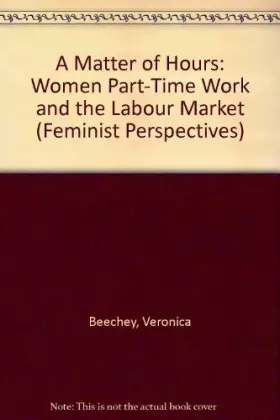 A Matter of Hours: Women Part-Time Work and the Labour Market (Feminist Perspectives)

Beechey, Veronica

Note: This is not the actual book cover